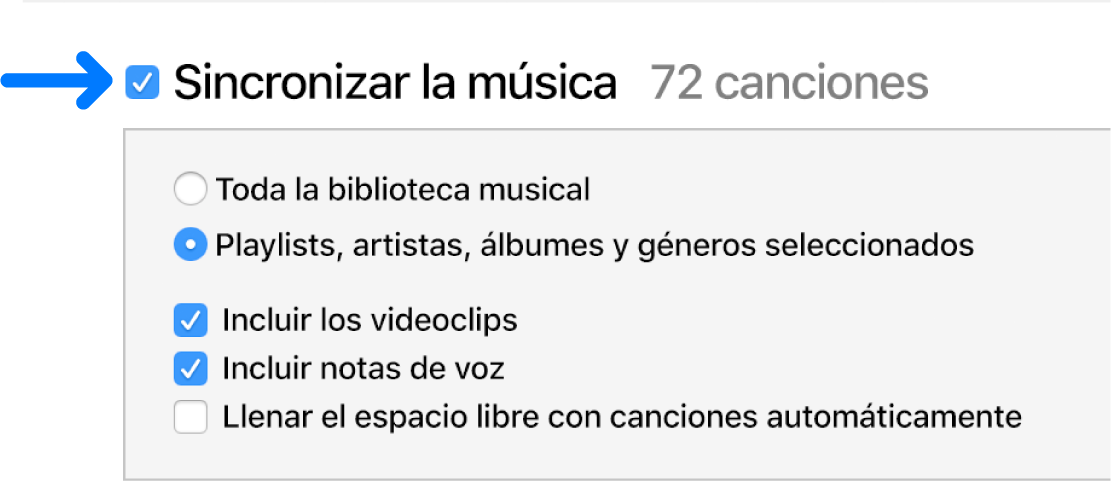 Sincronizar la música 72 canciones

Toda la biblioteca musical

Playlists, artistas, álbumes y géneros seleccionados

Incluir los videoclips

Incluir notas de voz

Llenar el espacio libre con canciones automáticamente